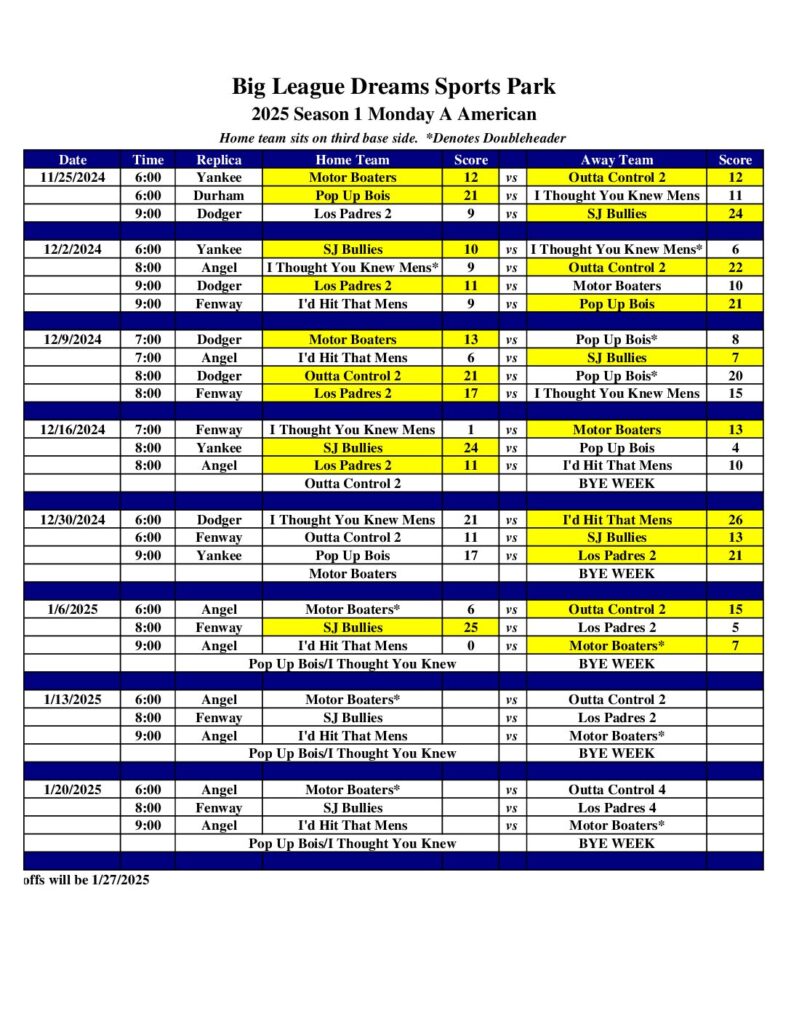 Big League Dreams Sports Park

2025 Season 1 Monday A American

Home team sits on third base side. *Denotes Doubleheader

| Date | Time | Replica | Home Team | Score | | Away Team | Score |
|---|---|---|---|---|---|---|---|
| 11/25/2024 | 6:00 | Yankee | Motor Boaters | 12 | vs | Outta Control 2 | 12 |
| | 6:00 | Durham | Pop Up Bois | 21 | vs | I Thought You Knew Mens | 11 |
| | 9:00 | Dodger | Los Padres 2 | 9 | vs | SJ Bullies | 24 |
| | | | | | | | |
| 12/2/2024 | 6:00 | Yankee | SJ Bullies | 10 | vs | I Thought You Knew Mens* | 6 |
| | 8:00 | Angel | I Thought You Knew Mens* | 9 | vs | Outta Control 2 | 22 |
| | 9:00 | Dodger | Los Padres 2 | 11 | vs | Motor Boaters | 10 |
| | 9:00 | Fenway | I'd Hit That Mens | 9 | vs | Pop Up Bois | 21 |
| | | | | | | | |
| 12/9/2024 | 7:00 | Dodger | Motor Boaters | 13 | vs | Pop Up Bois* | 8 |
| | 7:00 | Angel | I'd Hit That Mens | 6 | vs | SJ Bullies | 7 |
| | 8:00 | Dodger | Outta Control 2 | 21 | vs | Pop Up Bois* | 20 |
| | 8:00 | Fenway | Los Padres 2 | 17 | vs | I Thought You Knew Mens | 15 |
| | | | | | | | |
| 12/16/2024 | 7:00 | Fenway | I Thought You Knew Mens | 1 | vs | Motor Boaters | 13 |
| | 8:00 | Yankee | SJ Bullies | 24 | vs | Pop Up Bois | 4 |
| | 8:00 | Angel | Los Padres 2 | 11 | vs | I'd Hit That Mens | 10 |
| | | | Outta Control 2 | | | BYE WEEK | |
| | | | | | | | |
| 12/30/2024 | 6:00 | Dodger | I Thought You Knew Mens | 21 | vs | I'd Hit That Mens | 26 |
| | 6:00 | Fenway | Outta Control 2 | 11 | vs | SJ Bullies | 13 |
| | 9:00 | Yankee | Pop Up Bois | 17 | vs | Los Padres 2 | 21 |
| | | | Motor Boaters | | | BYE WEEK | |
| | | | | | | | |
| 1/6/2025 | 6:00 | Angel | Motor Boaters* | 6 | vs | Outta Control 2 | 15 |
| | 8:00 | Fenway | SJ Bullies | 25 | vs | Los Padres 2 | 5 |
| | 9:00 | Angel | I'd Hit That Mens | 0 | vs | Motor Boaters* | 7 |
| | | | Pop Up Bois/I Thought You Knew | | | BYE WEEK | |
| | | | | | | | |
| 1/13/2025 | 6:00 | Angel | Motor Boaters* | | vs | Outta Control 2 | |
| | 8:00 | Fenway | SJ Bullies | | vs | Los Padres 2 | |
| | 9:00 | Angel | I'd Hit That Mens | | vs | Motor Boaters* | |
| | | | Pop Up Bois/I Thought You Knew | | | BYE WEEK | |
| | | | | | | | |
| 1/20/2025 | 6:00 | Angel | Motor Boaters* | | vs | Outta Control 4 | |
| | 8:00 | Fenway | SJ Bullies | | vs | Los Padres 4 | |
| | 9:00 | Angel | I'd Hit That Mens | | vs | Motor Boaters* | |
| | | | Pop Up Bois/I Thought You Knew | | | BYE WEEK | |

offs will be 1/27/2025